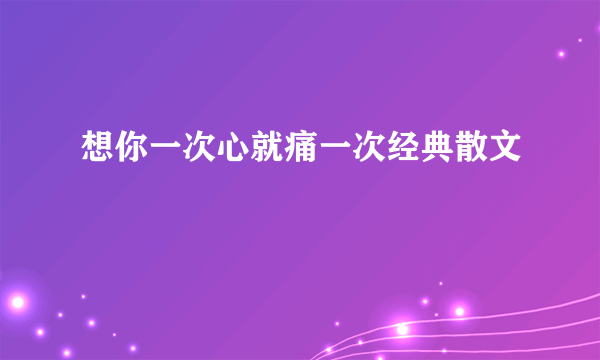 想你一次心就痛一次经典散文